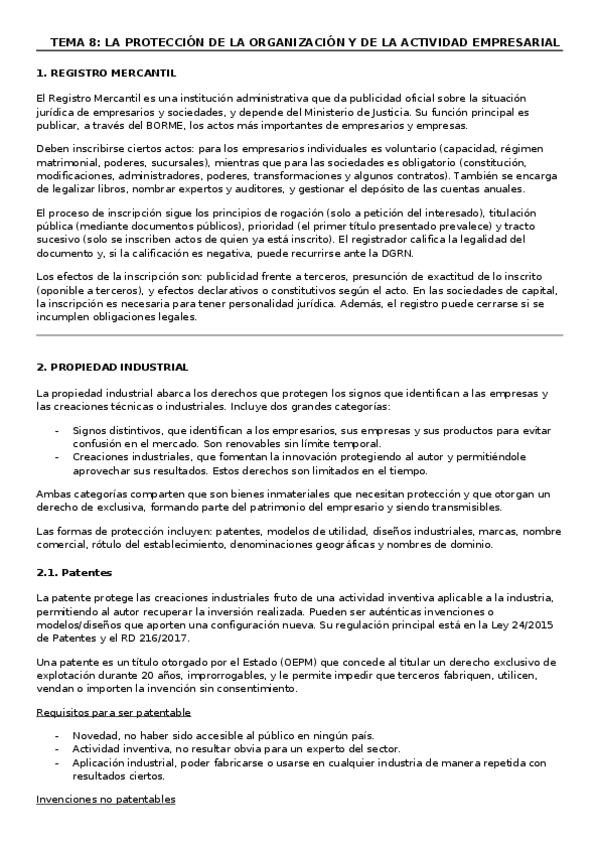 TEMA 8: LA PROTECCIÓN DE LA ORGANIZACIÓN Y DE LA ACTIVIDAD EMPRESARIAL

1. REGISTRO MERCANTIL

El Registro Mercantil es una institución administrativa que da publicidad oficial sobre la situación jurídica de empresarios y sociedades, y depende del Ministerio de Justicia. Su función principal es publicar, a través del BORME, los actos más importantes de empresarios y empresas.

Deben inscribirse ciertos actos: para los empresarios individuales es voluntario (capacidad, régimen matrimonial, poderes, sucursales), mientras que para las sociedades es obligatorio (constitución, modificaciones, administradores, poderes, transformaciones y algunos contratos). También se encarga de legalizar libros, nombrar expertos y auditores, y gestionar el depósito de las cuentas anuales.

El proceso de inscripción sigue los principios de rogación (solo a petición del interesado), titulación pública (mediante documentos públicos), prioridad (el primer título presentado prevalece) y tracto sucesivo (solo se inscriben actos de quien ya está inscrito). El registrador califica la legalidad del documento y, si la calificación es negativa, puede recurrirse ante la DGRN.

Los efectos de la inscripción son: publicidad frente a terceros, presunción de exactitud de lo inscrito (oponible a terceros), y efectos declarativos o constitutivos según el acto. En las sociedades de capital, la inscripción es necesaria para tener personalidad jurídica. Además, el registro puede cerrarse si se incumplen obligaciones legales.

2. PROPIEDAD INDUSTRIAL

La propiedad industrial abarca los derechos que protegen los signos que identifican a las empresas y las creaciones técnicas o industriales. Incluye dos grandes categorías:

- Signos distintivos, que identifican a los empresarios, sus empresas y sus productos para evitar confusión en el mercado. Son renovables sin límite temporal.
- Creaciones industriales, que fomentan la innovación protegiendo al autor y permitiéndole aprovechar sus resultados. Estos derechos son limitados en el tiempo.

Ambas categorías comparten que son bienes inmateriales que necesitan protección y que otorgan un derecho de exclusiva, formando parte del patrimonio del empresario y siendo transmisibles.

Las formas de protección incluyen: patentes, modelos de utilidad, diseños industriales, marcas, nombre comercial, rótulo del establecimiento, denominaciones geográficas y nombres de dominio.

2.1. Patentes

La patente protege las creaciones industriales fruto de una actividad inventiva aplicable a la industria, permitiendo al autor recuperar la inversión realizada. Pueden ser auténticas invenciones o modelos/diseños que aporten una configuración nueva. Su regulación principal está en la Ley 24/2015 de Patentes y el RD 216/2017.

Una patente es un título otorgado por el Estado (OEPM) que concede al titular un derecho exclusivo de explotación durante 20 años, improrrogables, y le permite impedir que terceros fabriquen, utilicen, vendan o importen la invención sin consentimiento.

Requisitos para ser patentable

- Novedad, no haber sido accesible al público en ningún país.
- Actividad inventiva, no resultar obvia para un experto del sector.
- Aplicación industrial, poder fabricarse o usarse en cualquier industria de manera repetida con resultados ciertos.

Invenciones no patentables